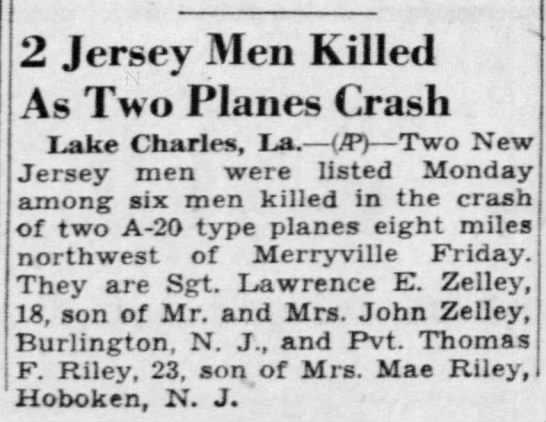 2 Jersey Men Killed As Two Planes Crash

Lake Charles, La.—(AP)—Two New Jersey men were listed Monday among six men killed in the crash of two A-20 type planes eight miles northwest of Merryville Friday. They are Sgt. Lawrence E. Zelley, 18, son of Mr. and Mrs. John Zelley, Burlington, N. J., and Pvt. Thomas F. Riley, 23, son of Mrs. Mae Riley, Hoboken, N. J.